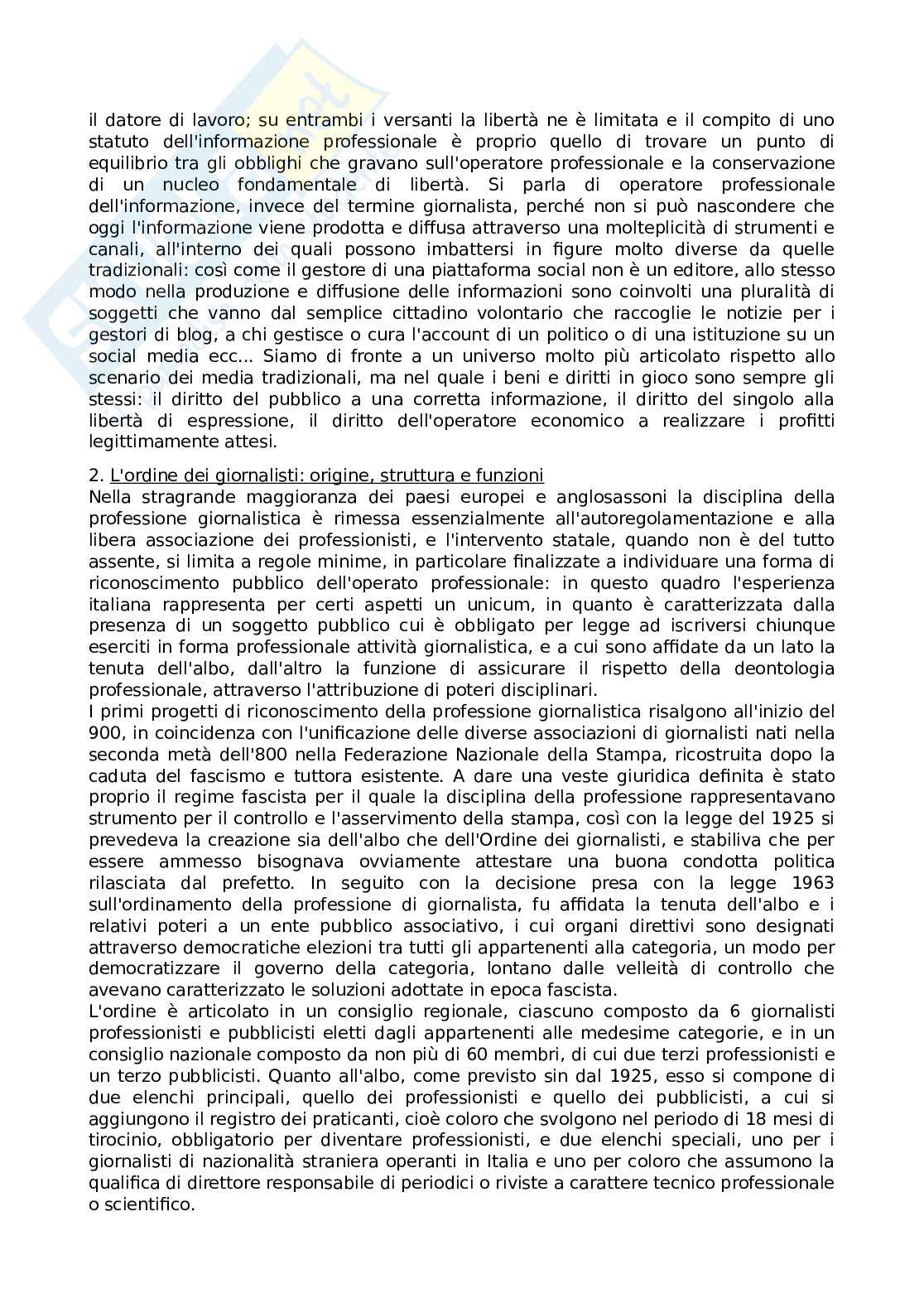 il datore di lavoro; su entrambi i versanti la libertà ne è limitata e il compito di uno statuto dell'informazione professionale è proprio quello di trovare un punto di equilibrio tra gli obblighi che gravano sull'operatore professionale e la conservazione di un nucleo fondamentale di libertà. Si parla di operatore professionale dell'informazione, invece del termine giornalista, perché non si può nascondere che oggi l'informazione viene prodotta e diffusa attraverso una molteplicità di strumenti e canali, all'interno dei quali possono imbattersi in figure molto diverse da quelle tradizionali: così come il gestore di una piattaforma social non è un editore, allo stesso modo nella produzione e diffusione delle informazioni sono coinvolti una pluralità di soggetti che vanno dal semplice cittadino volontario che raccoglie le notizie per i gestori di blog, a chi gestisce o cura l'account di un politico o di una istituzione su un social media ecc... Siamo di fronte a un universo molto più articolato rispetto allo scenario dei media tradizionali, ma nel quale i beni e diritti in gioco sono sempre gli stessi: il diritto del pubblico a una corretta informazione, il diritto del singolo alla libertà di espressione, il diritto dell'operatore economico a realizzare i profitti legittimamente attesi.

2. L'ordine dei giornalisti: origine, struttura e funzioni
Nella stragrande maggioranza dei paesi europei e anglosassoni la disciplina della professione giornalistica è rimessa essenzialmente all'autoregolamentazione e alla libera associazione dei professionisti, e l'intervento statale, quando non è del tutto assente, si limita a regole minime, in particolare finalizzate a individuare una forma di riconoscimento pubblico dell'operato professionale: in questo quadro l'esperienza italiana rappresenta per certi aspetti un unicum, in quanto è caratterizzata dalla presenza di un soggetto pubblico cui è obbligato per legge ad iscriversi chiunque eserciti in forma professionale attività giornalistica, e a cui sono affidate da un lato la tenuta dell'albo, dall'altro la funzione di assicurare il rispetto della deontologia professionale, attraverso l'attribuzione di poteri disciplinari.
I primi progetti di riconoscimento della professione giornalistica risalgono all'inizio del 900, in coincidenza con l'unificazione delle diverse associazioni di giornalisti nati nella seconda metà dell'800 nella Federazione Nazionale della Stampa, ricostruita dopo la caduta del fascismo e tuttora esistente. A dare una veste giuridica definita è stato proprio il regime fascista per il quale la disciplina della professione rappresentavano strumento per il controllo e l'asservimento della stampa, così con la legge del 1925 si prevedeva la creazione sia dell'albo che dell'Ordine dei giornalisti, e stabiliva che per essere ammesso bisognava ovviamente attestare una buona condotta politica rilasciata dal prefetto. In seguito con la decisione presa con la legge 1963 sull'ordinamento della professione di giornalista, fu affidata la tenuta dell'albo e i relativi poteri a un ente pubblico associativo, i cui organi direttivi sono designati attraverso democratiche elezioni tra tutti gli appartenenti alla categoria, un modo per democratizzare il governo della categoria, lontano dalle velleità di controllo che avevano caratterizzato le soluzioni adottate in epoca fascista.
L'ordine è articolato in un consiglio regionale, ciascuno composto da 6 giornalisti professionisti e pubblicisti eletti dagli appartenenti alle medesime categorie, e in un consiglio nazionale composto da non più di 60 membri, di cui due terzi professionisti e un terzo pubblicisti. Quanto all'albo, come previsto sin dal 1925, esso si compone di due elenchi principali, quello dei professionisti e quello dei pubblicisti, a cui si aggiungono il registro dei praticanti, cioè coloro che svolgono nel periodo di 18 mesi di tirocinio, obbligatorio per diventare professionisti, e due elenchi speciali, uno per i giornalisti di nazionalità straniera operanti in Italia e uno per coloro che assumono la qualifica di direttore responsabile di periodici o riviste a carattere tecnico professionale o scientifico.